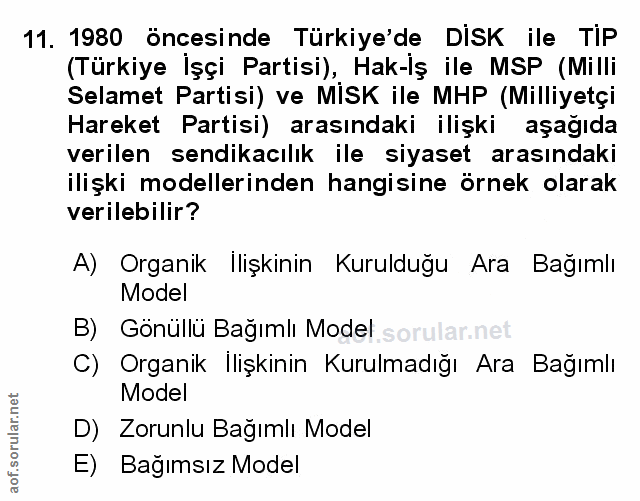 11. 1980 öncesinde Türkiye'de DİSK ile TİP (Türkiye İşçi Partisi), Hak-İş ile MSP (Milli Selamet Partisi) ve MİSK ile MHP (Milliyetçi Hareket Partisi) arasındaki ilişki aşağıda verilen sendikacılık ile siyaset arasındaki ilişki modellerinden hangisine örnek olarak verilebilir?

A) Organik İlişkinin Kurulduğu Ara Bağımlı Model

B) Gönüllü Bağımlı Model

C) Organik İlişkinin Kurulmadığı Ara Bağımlı Model

D) Zorunlu Bağımlı Model

E) Bağımsız Model

aof.sorular.net